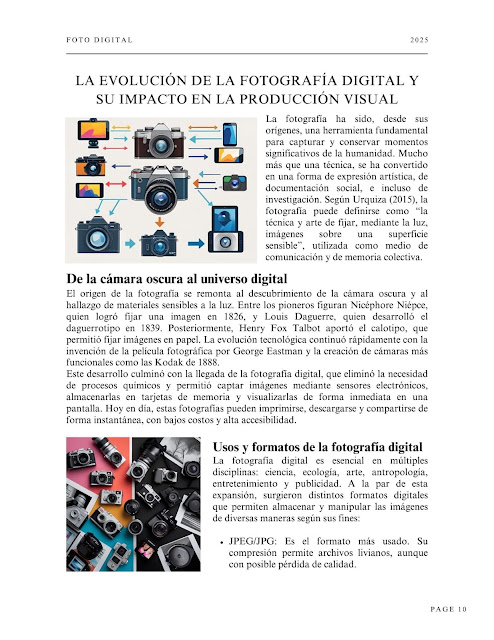 FOTO DIGITAL 2025

LA EVOLUCIÓN DE LA FOTOGRAFÍA DIGITAL Y SU IMPACTO EN LA PRODUCCIÓN VISUAL

La fotografía ha sido, desde sus orígenes, una herramienta fundamental para capturar y conservar momentos significativos de la humanidad. Mucho más que una técnica, se ha convertido en una forma de expresión artística, de documentación social, e incluso de investigación. Según Urquiza (2015), la fotografía puede definirse como "la técnica y arte de fijar, mediante la luz, imágenes sobre una superficie sensible", utilizada como medio de comunicación y de memoria colectiva.

De la cámara oscura al universo digital

El origen de la fotografía se remonta al descubrimiento de la cámara oscura y al hallazgo de materiales sensibles a la luz. Entre los pioneros figuran Nicéphore Niépce, quien logró fijar una imagen en 1826, y Louis Daguerre, quien desarrolló el daguerrotipo en 1839. Posteriormente, Henry Fox Talbot aportó el calotipo, que permitió fijar imágenes en papel. La evolución tecnológica continuó rápidamente con la invención de la película fotográfica por George Eastman y la creación de cámaras más funcionales como las Kodak de 1888.
Este desarrollo culminó con la llegada de la fotografía digital, que eliminó la necesidad de procesos químicos y permitió captar imágenes mediante sensores electrónicos, almacenarlas en tarjetas de memoria y visualizarlas de forma inmediata en una pantalla. Hoy en día, estas fotografías pueden imprimirse, descargarse y compartirse de forma instantánea, con bajos costos y alta accesibilidad.

Usos y formatos de la fotografía digital

La fotografía digital es esencial en múltiples disciplinas: ciencia, ecología, arte, antropología, entretenimiento y publicidad. A la par de esta expansión, surgieron distintos formatos digitales que permiten almacenar y manipular las imágenes de diversas maneras según sus fines:

• JPEG/JPG: Es el formato más usado. Su compresión permite archivos livianos, aunque con posible pérdida de calidad.

PAGE 10